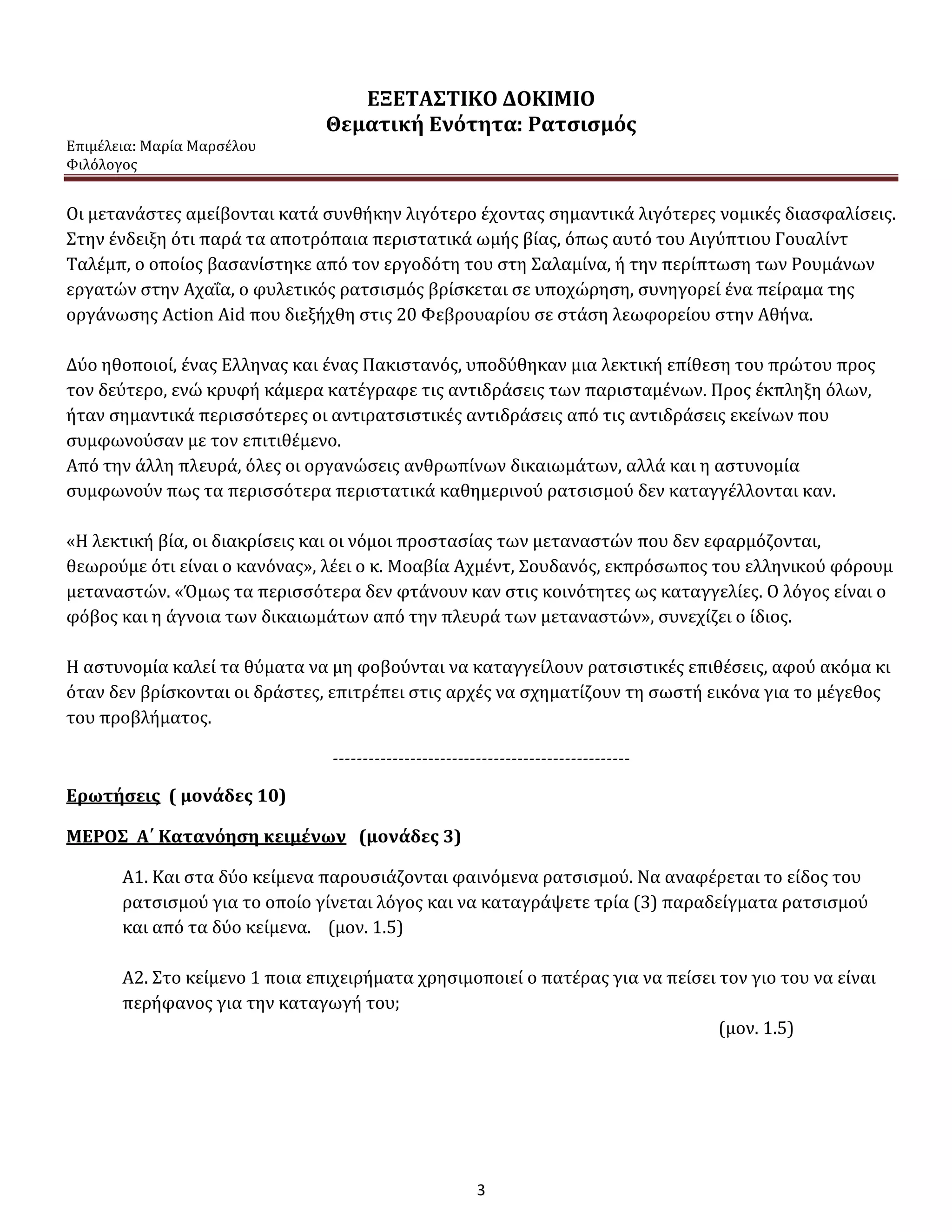 ΕΞΕΤΑΣΤΙΚΟ ΔΟΚΙΜΙΟ
Θεματική Ενότητα: Ρατσισμός

Επιμέλεια: Μαρία Μαρσέλου
Φιλόλογος

Οι μετανάστες αμείβονται κατά συνθήκην λιγότερο έχοντας σημαντικά λιγότερες νομικές διασφαλίσεις. Στην ένδειξη ότι παρά τα αποτρόπαια περιστατικά ωμής βίας, όπως αυτό του Αιγύπτιου Γουαλίντ Ταλέμπ, ο οποίος βασανίστηκε από τον εργοδότη του στη Σαλαμίνα, ή την περίπτωση των Ρουμάνων εργατών στην Αχαΐα, ο φυλετικός ρατσισμός βρίσκεται σε υποχώρηση, συνηγορεί ένα πείραμα της οργάνωσης Action Aid που διεξήχθη στις 20 Φεβρουαρίου σε στάση λεωφορείου στην Αθήνα.

Δύο ηθοποιοί, ένας Ελληνας και ένας Πακιστανός, υποδύθηκαν μια λεκτική επίθεση του πρώτου προς τον δεύτερο, ενώ κρυφή κάμερα κατέγραφε τις αντιδράσεις των παρισταμένων. Προς έκπληξη όλων, ήταν σημαντικά περισσότερες οι αντιρατσιστικές αντιδράσεις από τις αντιδράσεις εκείνων που συμφωνούσαν με τον επιτιθέμενο.
Από την άλλη πλευρά, όλες οι οργανώσεις ανθρωπίνων δικαιωμάτων, αλλά και η αστυνομία συμφωνούν πως τα περισσότερα περιστατικά καθημερινού ρατσισμού δεν καταγγέλλονται καν.

«Η λεκτική βία, οι διακρίσεις και οι νόμοι προστασίας των μεταναστών που δεν εφαρμόζονται, θεωρούμε ότι είναι ο κανόνας», λέει ο κ. Μοαβία Αχμέντ, Σουδανός, εκπρόσωπος του ελληνικού φόρουμ μεταναστών. «Όμως τα περισσότερα δεν φτάνουν καν στις κοινότητες ως καταγγελίες. Ο λόγος είναι ο φόβος και η άγνοια των δικαιωμάτων από την πλευρά των μεταναστών», συνεχίζει ο ίδιος.

Η αστυνομία καλεί τα θύματα να μη φοβούνται να καταγγείλουν ρατσιστικές επιθέσεις, αφού ακόμα κι όταν δεν βρίσκονται οι δράστες, επιτρέπει στις αρχές να σχηματίζουν τη σωστή εικόνα για το μέγεθος του προβλήματος.

--------------------------------------------------

Ερωτήσεις ( μονάδες 10)

ΜΕΡΟΣ Α΄ Κατανόηση κειμένων (μονάδες 3)

Α1. Και στα δύο κείμενα παρουσιάζονται φαινόμενα ρατσισμού. Να αναφέρεται το είδος του ρατσισμού για το οποίο γίνεται λόγος και να καταγράψετε τρία (3) παραδείγματα ρατσισμού και από τα δύο κείμενα. (μον. 1.5)

Α2. Στο κείμενο 1 ποια επιχειρήματα χρησιμοποιεί ο πατέρας για να πείσει τον γιο του να είναι περήφανος για την καταγωγή του;
(μον. 1.5)

3